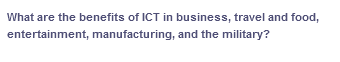 What are the benefits of ICT in business, travel and food, entertainment, manufacturing, and the military?